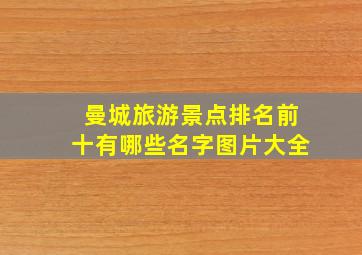 曼城旅游景点排名前十有哪些名字图片大全